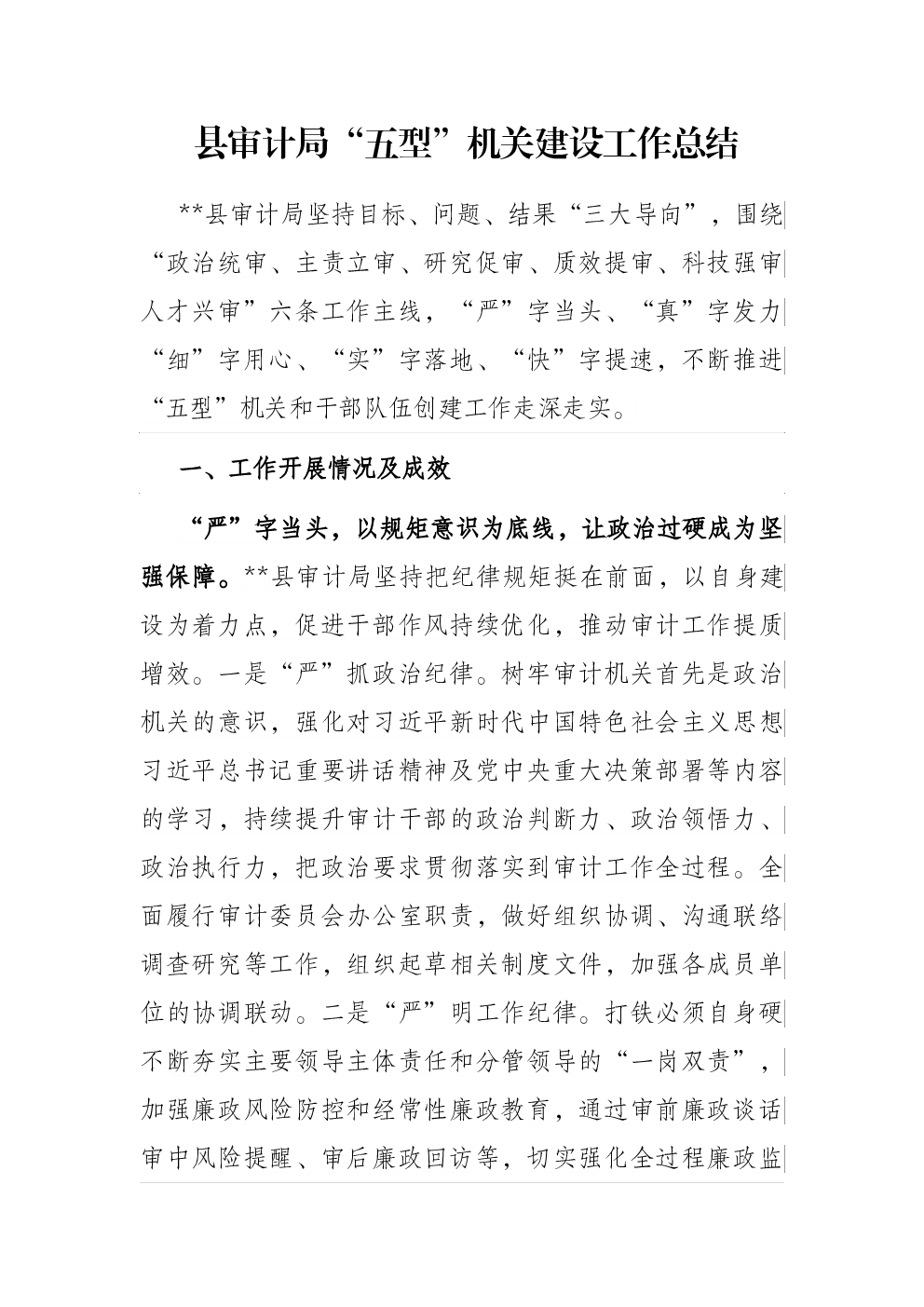 县审计局“五型”机关建设工作总结

**县审计局坚持目标、问题、结果“三大导向”，围绕“政治统审、主责立审、研究促审、质效提审、科技强审人才兴审”六条工作主线，“严”字当头、“真”字发力“细”字用心、“实”字落地、“快”字提速，不断推进“五型”机关和干部队伍创建工作走深走实。

一、工作开展情况及成效

“严”字当头，以规矩意识为底线，让政治过硬成为坚强保障。**县审计局坚持把纪律规矩挺在前面，以自身建设为着力点，促进干部作风持续优化，推动审计工作提质增效。一是“严”抓政治纪律。树牢审计机关首先是政治机关的意识，强化对习近平新时代中国特色社会主义思想习近平总书记重要讲话精神及党中央重大决策部署等内容的学习，持续提升审计干部的政治判断力、政治领悟力、政治执行力，把政治要求贯彻落实到审计工作全过程。全面履行审计委员会办公室职责，做好组织协调、沟通联络调查研究等工作，组织起草相关制度文件，加强各成员单位的协调联动。二是“严”明工作纪律。打铁必须自身硬不断夯实主要领导主体责任和分管领导的“一岗双责”，加强廉政风险防控和经常性廉政教育，通过审前廉政谈话审中风险提醒、审后廉政回访等，切实强化全过程廉政监